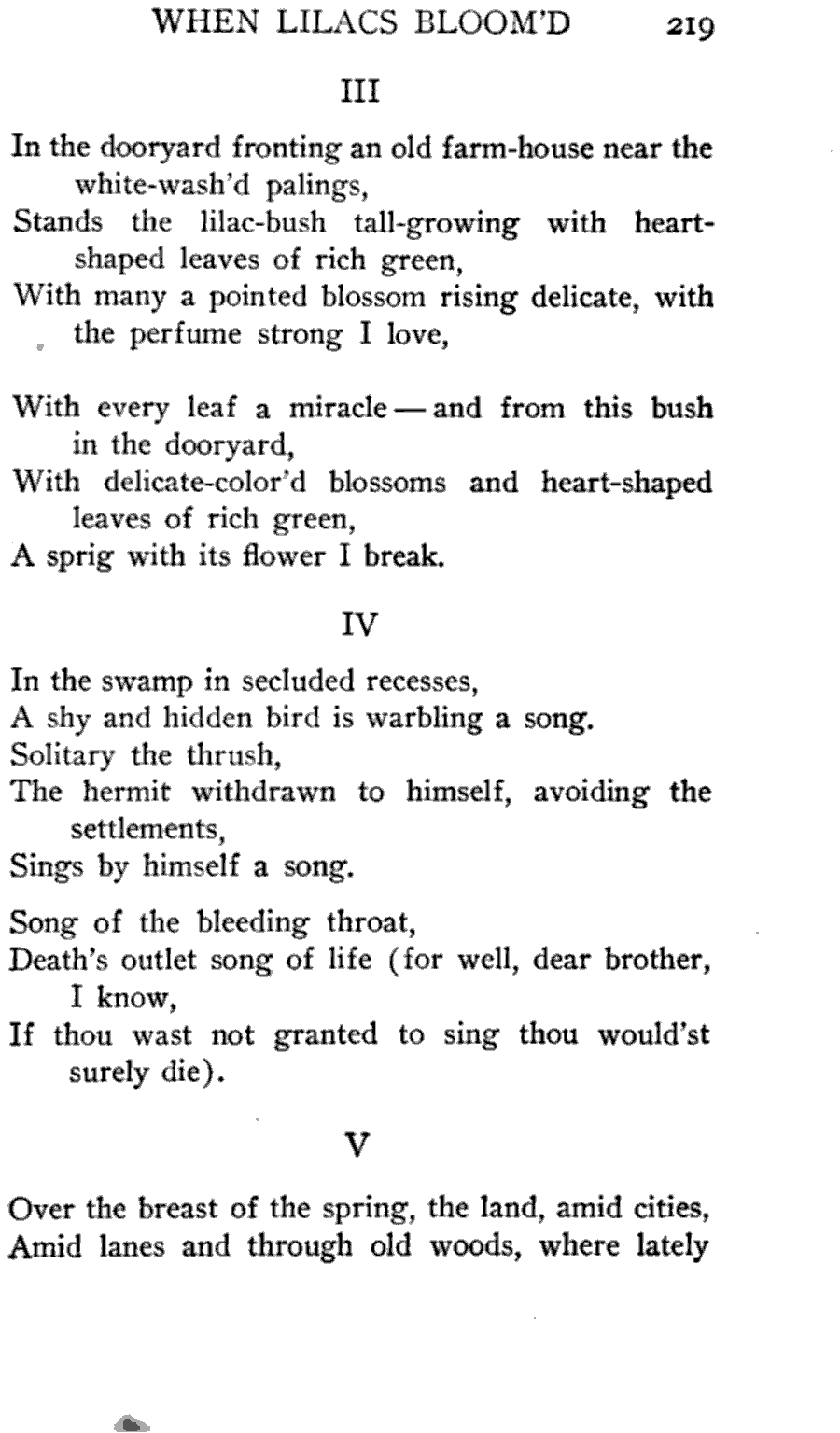 WHEN LILACS BLOOM'D 219

III

In the dooryard fronting an old farm-house near the white-wash'd palings,
Stands the lilac-bush tall-growing with heart-shaped leaves of rich green,
With many a pointed blossom rising delicate, with the perfume strong I love,

With every leaf a miracle — and from this bush in the dooryard,
With delicate-color'd blossoms and heart-shaped leaves of rich green,
A sprig with its flower I break.

IV

In the swamp in secluded recesses,
A shy and hidden bird is warbling a song.
Solitary the thrush,
The hermit withdrawn to himself, avoiding the settlements,
Sings by himself a song.

Song of the bleeding throat,
Death's outlet song of life (for well, dear brother, I know,
If thou wast not granted to sing thou would'st surely die).

V

Over the breast of the spring, the land, amid cities,
Amid lanes and through old woods, where lately